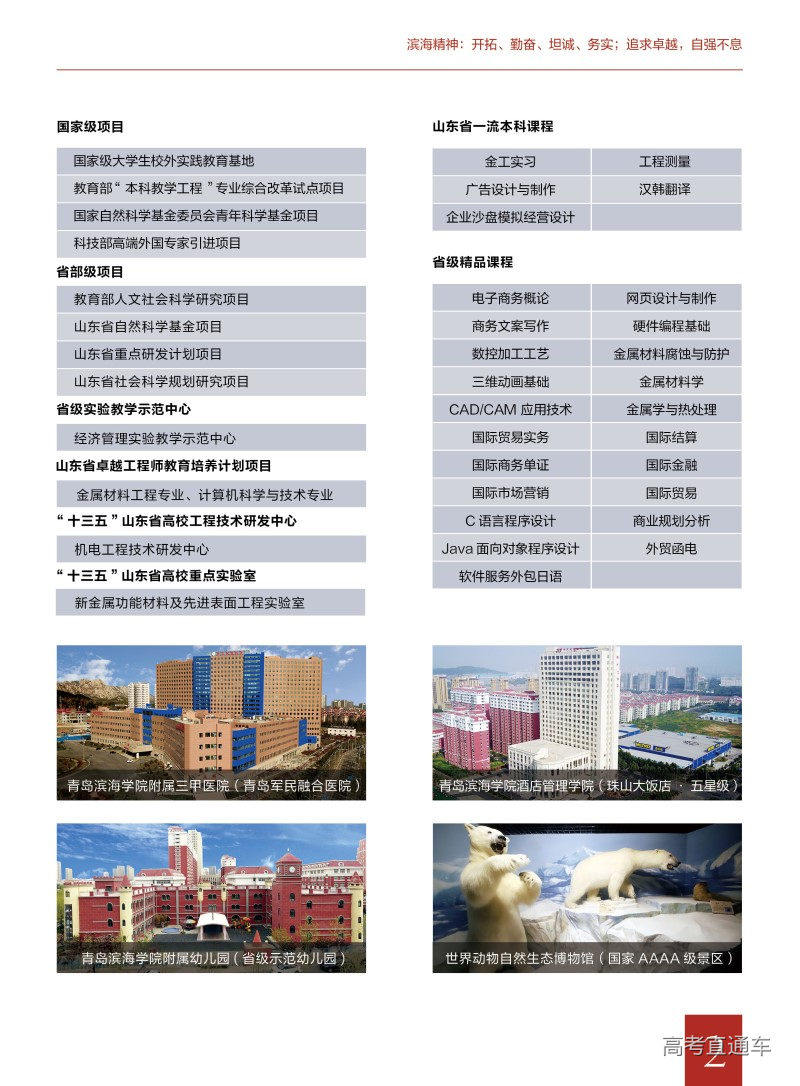 滨海精神：开拓、勤奋、坦诚、务实；追求卓越，自强不息

国家级项目

国家级大学生校外实践教育基地
教育部“本科教学工程”专业综合改革试点项目
国家自然科学基金委员会青年科学基金项目
科技部高端外国专家引进项目

省部级项目

教育部人文社会科学研究项目
山东省自然科学基金项目
山东省重点研发计划项目
山东省社会科学规划研究项目

省级实验教学示范中心

经济管理实验教学示范中心

山东省卓越工程师教育培养计划项目

金属材料工程专业、计算机科学与技术专业

“十三五”山东省高校工程技术研发中心

机电工程技术研发中心

“十三五”山东省高校重点实验室

新金属功能材料及先进表面工程实验室

山东省一流本科课程

| 金工实习 | 工程测量 |
|---|---|
| 广告设计与制作 | 汉韩翻译 |
| 企业沙盘模拟经营设计 | |

省级精品课程

| 电子商务概论 | 网页设计与制作 |
|---|---|
| 商务文案写作 | 硬件编程基础 |
| 数控加工工艺 | 金属材料腐蚀与防护 |
| 三维动画基础 | 金属材料学 |
| CAD/CAM 应用技术 | 金属学与热处理 |
| 国际贸易实务 | 国际结算 |
| 国际商务单证 | 国际金融 |
| 国际市场营销 | 国际贸易 |
| C 语言程序设计 | 商业规划分析 |
| Java 面向对象程序设计 | 外贸函电 |
| 软件服务外包日语 | |

青岛滨海学院附属三甲医院（青岛军民融合医院）

青岛滨海学院酒店管理学院（珠山大饭店 · 五星级）

青岛滨海学院附属幼儿园（省级示范幼儿园）

世界动物自然生态博物馆（国家 AAAA 级景区）

高考直通车

2